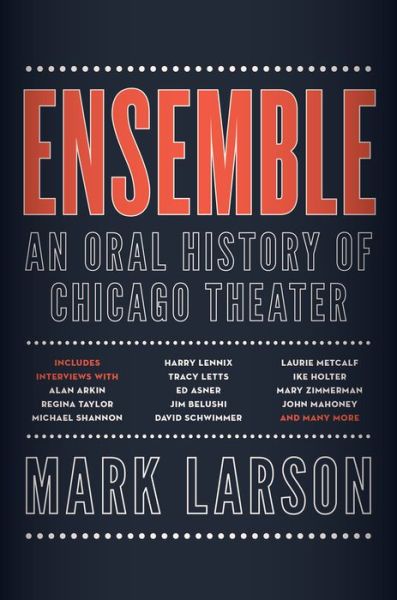 ENSEMBLE

AN ORAL HISTORY OF CHICAGO THEATER

INCLUDES INTERVIEWS WITH
ALAN ARKIN
REGINA TAYLOR
MICHAEL SHANNON

HARRY LENNIX
TRACY LETTS
ED ASNER
JIM BELUSHI
DAVID SCHWIMMER

LAURIE METCALF
IKE HOLTER
MARY ZIMMERMAN
JOHN MAHONEY
AND MANY MORE

MARK LARSON